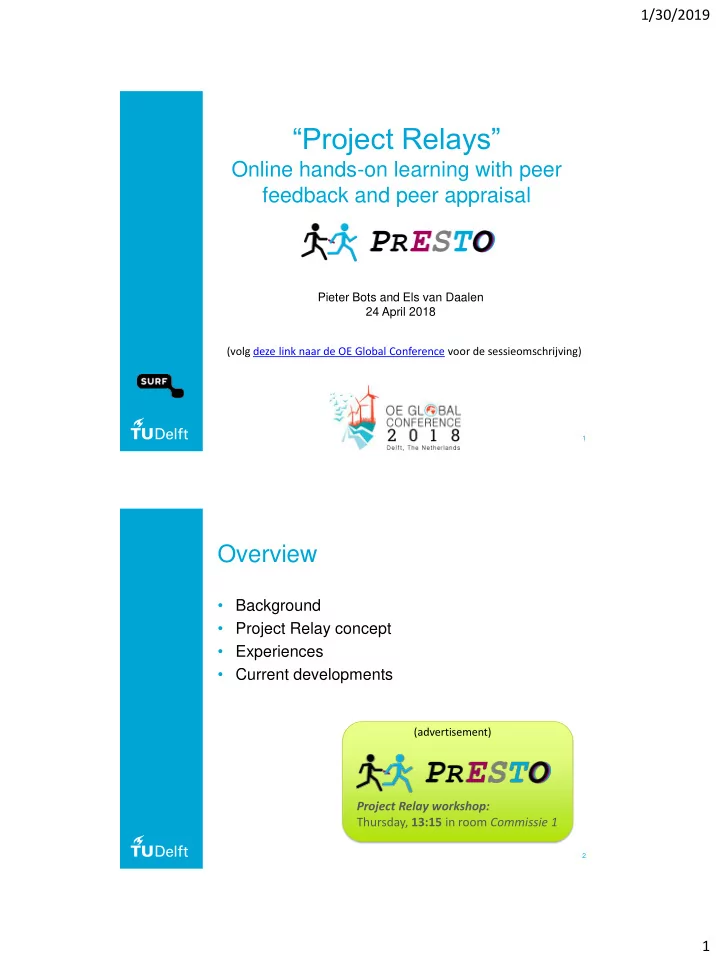 1/30/2019

“Project Relays”
Online hands-on learning with peer feedback and peer appraisal

PRESTO

Pieter Bots and Els van Daalen
24 April 2018

(volg deze link naar de OE Global Conference voor de sessieomschrijving)

SURF

TUDelft

OE GLOBAL CONFERENCE 2018
Delft, The Netherlands

1

Overview

• Background
• Project Relay concept
• Experiences
• Current developments

(advertisement)

PRESTO

Project Relay workshop:
Thursday, 13:15 in room Commissie 1

TUDelft

2

1